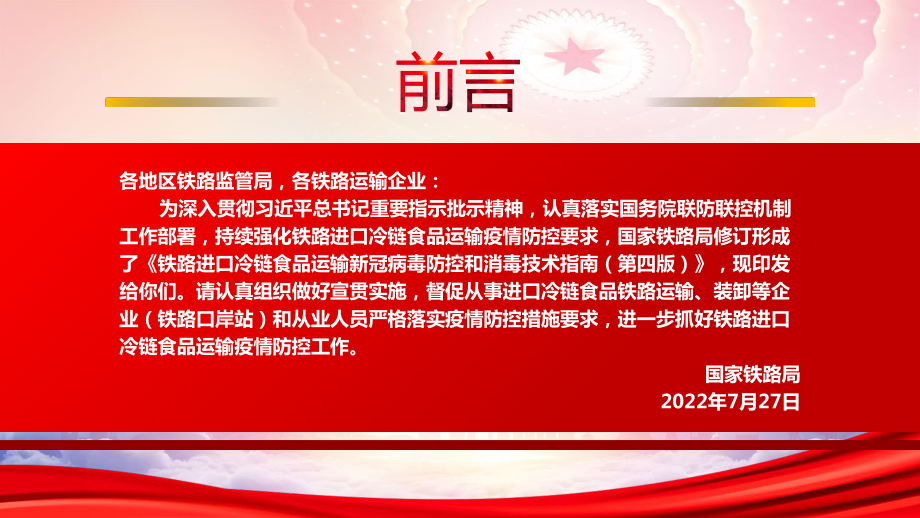 前言

各地区铁路监管局，各铁路运输企业：

为深入贯彻习近平总书记重要指示批示精神，认真落实国务院联防联控机制工作部署，持续强化铁路进口冷链食品运输疫情防控要求，国家铁路局修订形成了《铁路进口冷链食品运输新冠病毒防控和消毒技术指南（第四版）》，现印发给你们。请认真组织做好宣贯实施，督促从事进口冷链食品铁路运输、装卸等企业（铁路口岸站）和从业人员严格落实疫情防控措施要求，进一步抓好铁路进口冷链食品运输疫情防控工作。

国家铁路局
2022年7月27日